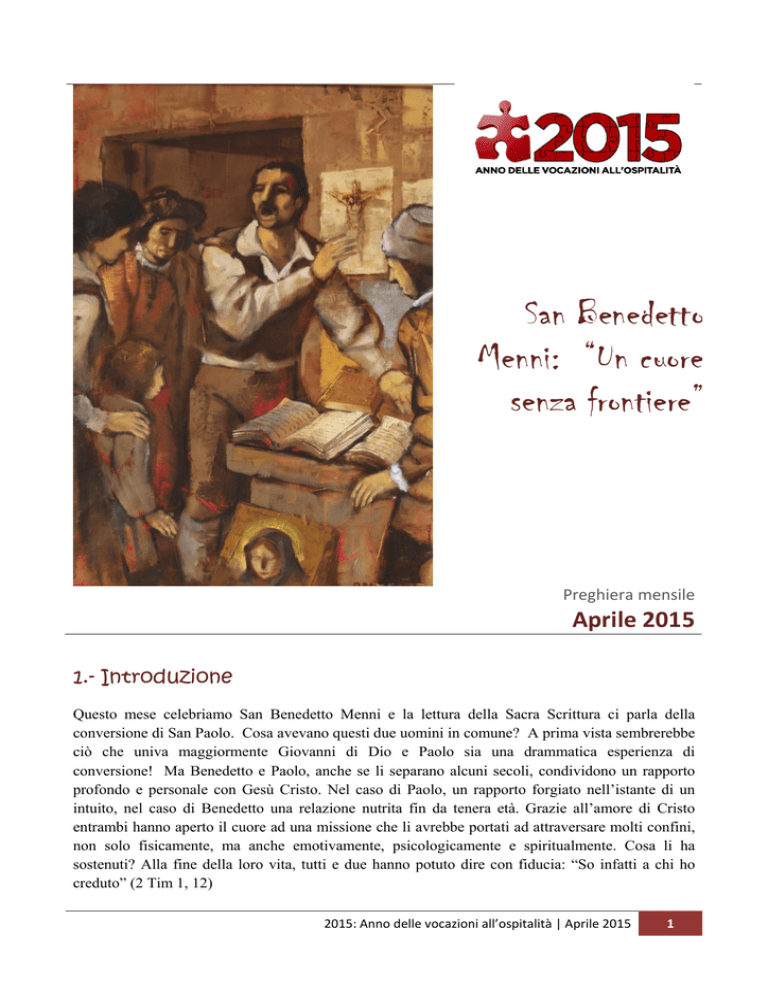 2015
ANNO DELLE VOCAZIONI ALL'OSPITALITÀ

San Benedetto Menni: "Un cuore senza frontiere"

Preghiera mensile

Aprile 2015

1.- Introduzione

Questo mese celebriamo San Benedetto Menni e la lettura della Sacra Scrittura ci parla della conversione di San Paolo. Cosa avevano questi due uomini in comune? A prima vista sembrerebbe ciò che univa maggiormente Giovanni di Dio e Paolo sia una drammatica esperienza di conversione! Ma Benedetto e Paolo, anche se li separano alcuni secoli, condividono un rapporto profondo e personale con Gesù Cristo. Nel caso di Paolo, un rapporto forgiato nell'istante di un intuito, nel caso di Benedetto una relazione nutrita fin da tenera età. Grazie all'amore di Cristo entrambi hanno aperto il cuore ad una missione che li avrebbe portati ad attraversare molti confini, non solo fisicamente, ma anche emotivamente, psicologicamente e spiritualmente. Cosa li ha sostenuti? Alla fine della loro vita, tutti e due hanno potuto dire con fiducia: "So infatti a chi ho creduto" (2 Tim 1, 12)

2015: Anno delle vocazioni all'ospitalità | Aprile 2015

1